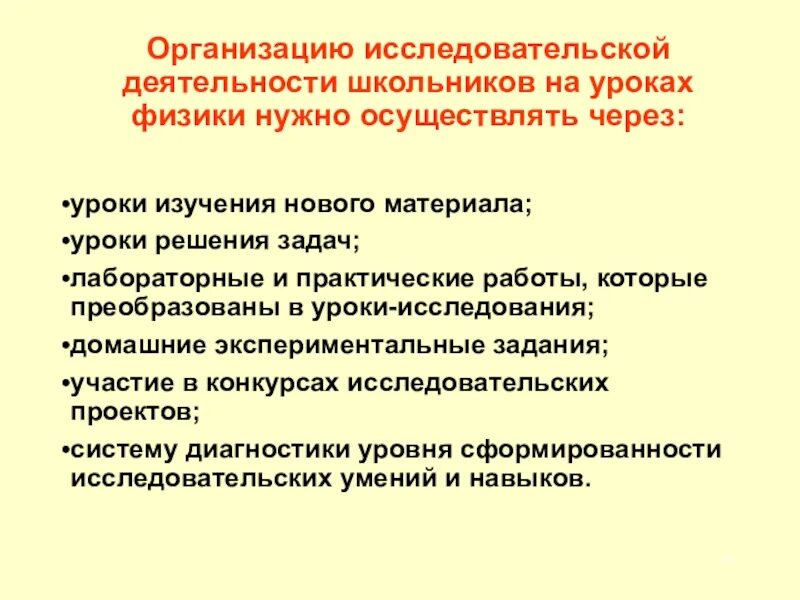 Организацию исследовательской деятельности школьников на уроках физики нужно осуществлять через:

•уроки изучения нового материала;

•уроки решения задач;

•лабораторные и практические работы, которые преобразованы в уроки-исследования;

•домашние экспериментальные задания;

•участие в конкурсах исследовательских проектов;

•систему диагностики уровня сформированности исследовательских умений и навыков.